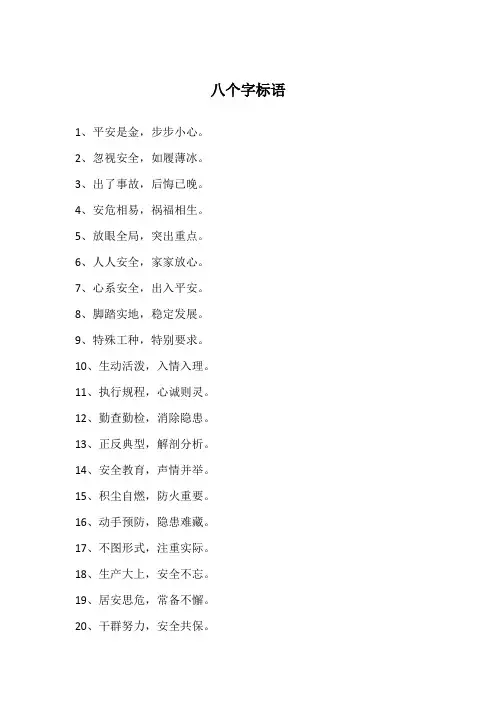 八个字标语

1、平安是金，步步小心。

2、忽视安全，如履薄冰。

3、出了事故，后悔已晚。

4、安危相易，祸福相生。

5、放眼全局，突出重点。

6、人人安全，家家放心。

7、心系安全，出入平安。

8、脚踏实地，稳定发展。

9、特殊工种，特别要求。

10、生动活泼，入情入理。

11、执行规程，心诚则灵。

12、勤查勤检，消除隐患。

13、正反典型，解剖分析。

14、安全教育，声情并举。

15、积尘自燃，防火重要。

16、动手预防，隐患难藏。

17、不图形式，注重实际。

18、生产大上，安全不忘。

19、居安思危，常备不懈。

20、干群努力，安全共保。